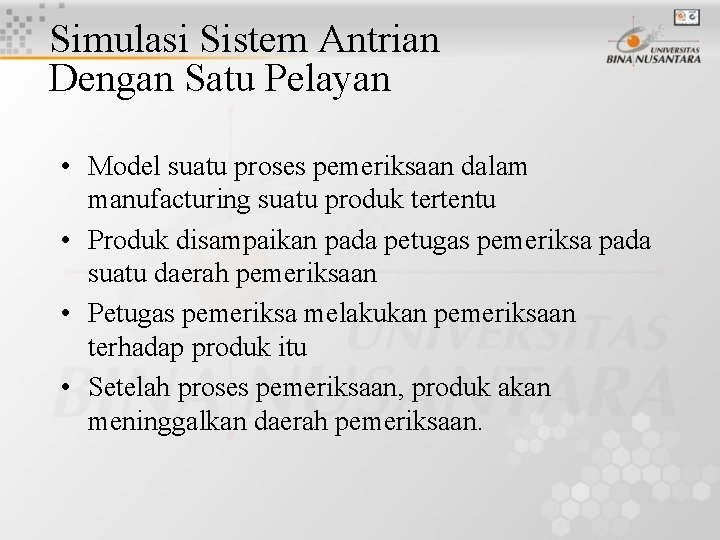 Simulasi Sistem Antrian Dengan Satu Pelayan

UNIVERSITAS BINA NUSANTARA

• Model suatu proses pemeriksaan dalam manufacturing suatu produk tertentu
• Produk disampaikan pada petugas pemeriksa pada suatu daerah pemeriksaan
• Petugas pemeriksa melakukan pemeriksaan terhadap produk itu
• Setelah proses pemeriksaan, produk akan meninggalkan daerah pemeriksaan.

UNIVERSITAS BINA NUSANTARA